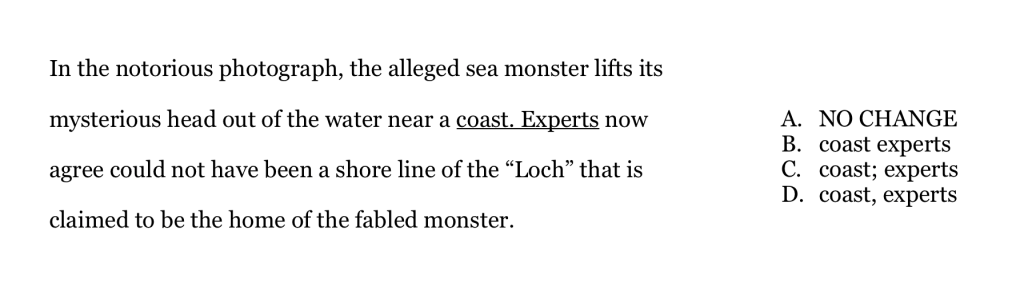 In the notorious photograph, the alleged sea monster lifts its mysterious head out of the water near a coast. Experts now agree could not have been a shore line of the “Loch” that is claimed to be the home of the fabled monster.

A. NO CHANGE
B. coast experts
C. coast; experts
D. coast, experts